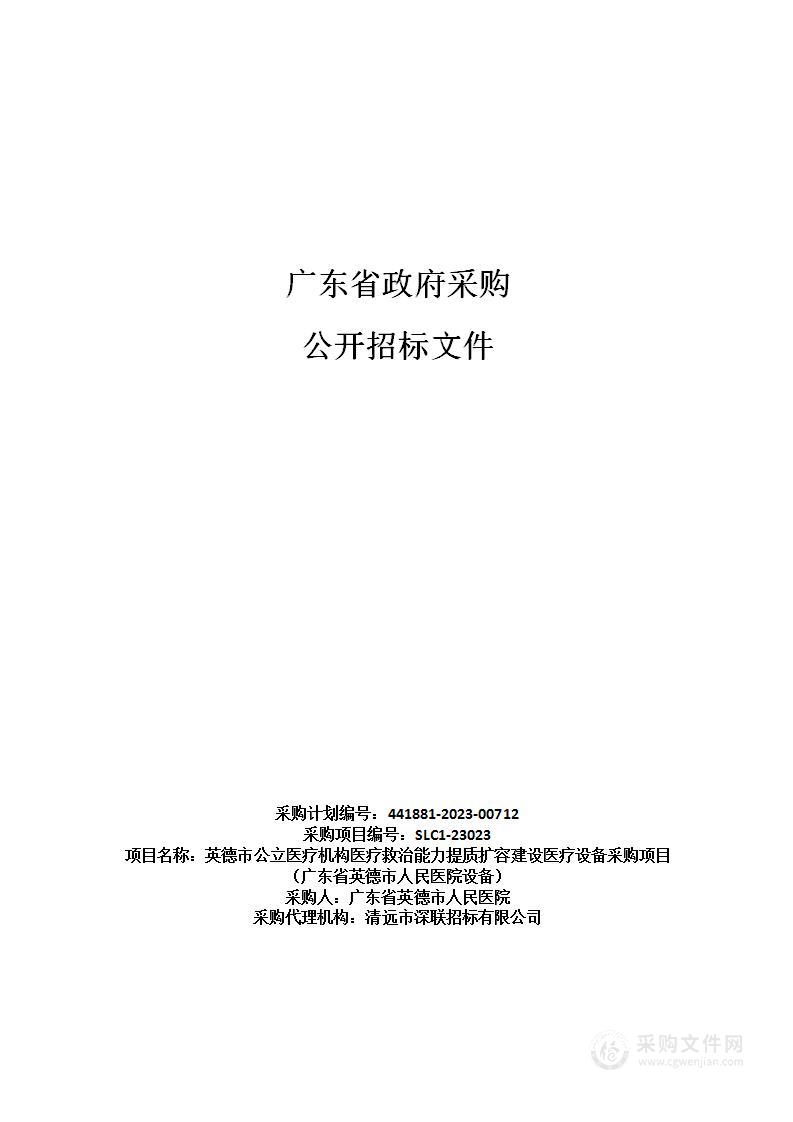 广东省政府采购

公开招标文件

采购计划编号：441881-2023-00712
采购项目编号：SLC1-23023
项目名称：英德市公立医疗机构医疗救治能力提质扩容建设医疗设备采购项目（广东省英德市人民医院设备）
采购人：广东省英德市人民医院
采购代理机构：清远市深联招标有限公司

采购文件网
www.cgwenjian.com